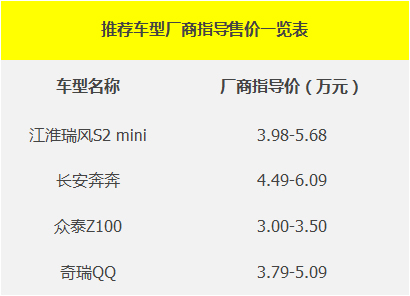 推荐车型厂商指导售价一览表

| 车型名称 | 厂商指导价（万元） |
|---|---|
| 江淮瑞风S2 mini | 3.98-5.68 |
| 长安奔奔 | 4.49-6.09 |
| 众泰Z100 | 3.00-3.50 |
| 奇瑞QQ | 3.79-5.09 |